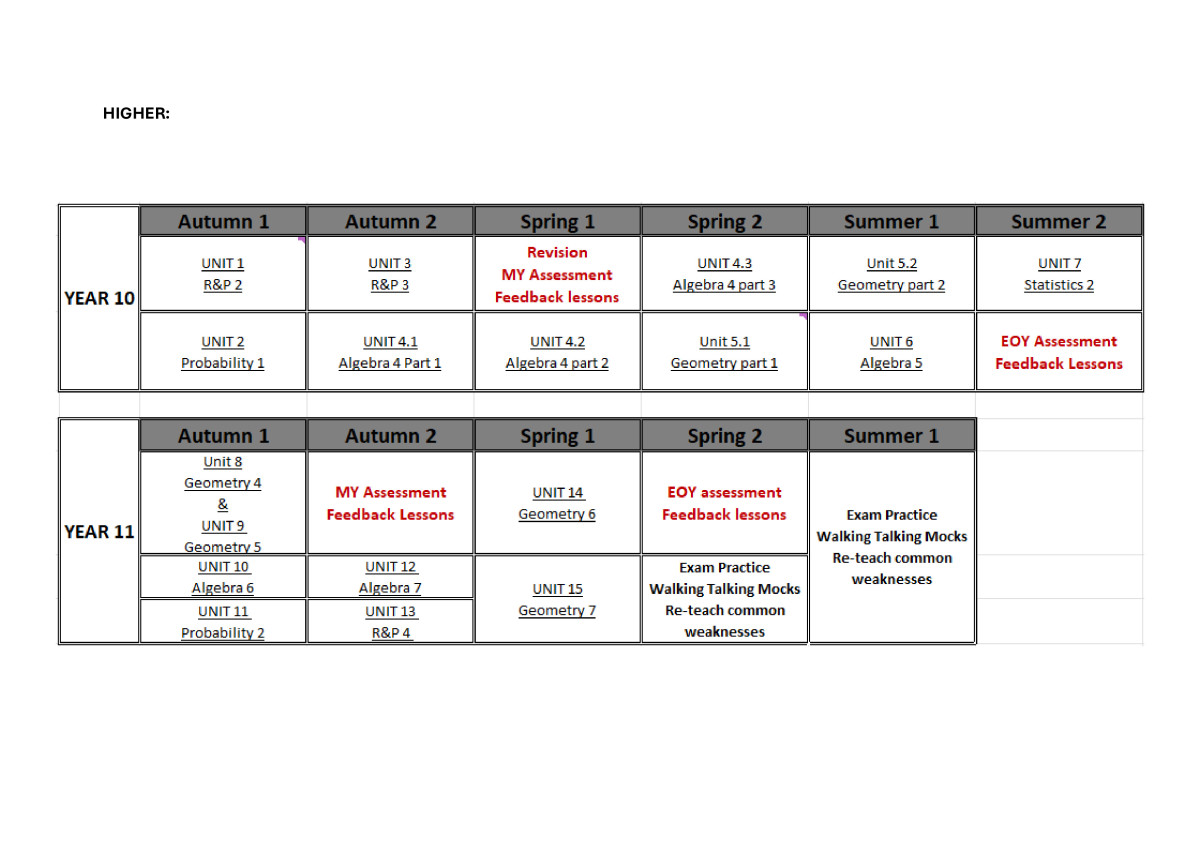 HIGHER:

| | Autumn 1 | Autumn 2 | Spring 1 | Spring 2 | Summer 1 | Summer 2 |
|---|---|---|---|---|---|---|
| YEAR 10 | UNIT 1 R&P 2 | UNIT 3 R&P 3 | Revision MY Assessment Feedback lessons | UNIT 4.3 Algebra 4 part 3 | Unit 5.2 Geometry part 2 | UNIT 7 Statistics 2 |
| | UNIT 2 Probability 1 | UNIT 4.1 Algebra 4 Part 1 | UNIT 4.2 Algebra 4 part 2 | Unit 5.1 Geometry part 1 | UNIT 6 Algebra 5 | EOY Assessment Feedback Lessons |

| | Autumn 1 | Autumn 2 | Spring 1 | Spring 2 | Summer 1 |
|---|---|---|---|---|---|
| YEAR 11 | Unit 8 Geometry 4 & UNIT 9 Geometry 5 | MY Assessment Feedback Lessons | UNIT 14 Geometry 6 | EOY assessment Feedback lessons | Exam Practice Walking Talking Mocks Re-teach common weaknesses |
| | UNIT 10 Algebra 6 | UNIT 12 Algebra 7 | UNIT 15 Geometry 7 | Exam Practice Walking Talking Mocks Re-teach common weaknesses | |
| | UNIT 11 Probability 2 | UNIT 13 R&P 4 | | | |